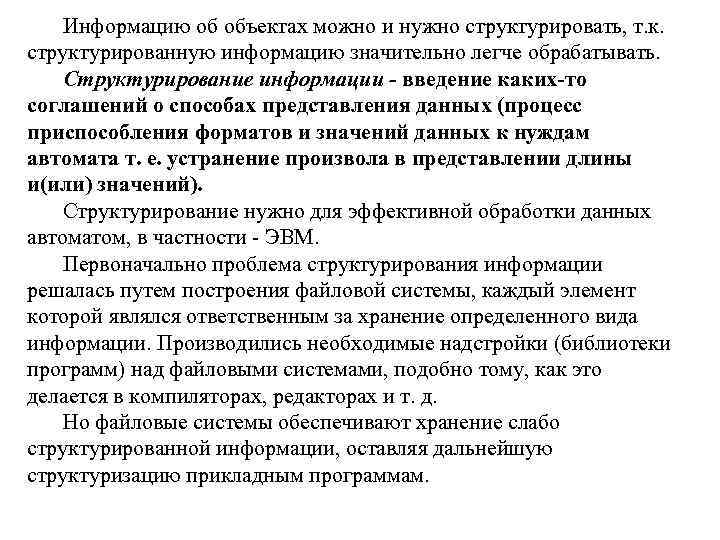 Информацию об объектах можно и нужно структурировать, т.к. структурированную информацию значительно легче обрабатывать.

Структурирование информации - введение каких-то соглашений о способах представления данных (процесс приспособления форматов и значений данных к нуждам автомата т. е. устранение произвола в представлении длины и(или) значений).

Структурирование нужно для эффективной обработки данных автоматом, в частности - ЭВМ.

Первоначально проблема структурирования информации решалась путем построения файловой системы, каждый элемент которой являлся ответственным за хранение определенного вида информации. Производились необходимые надстройки (библиотеки программ) над файловыми системами, подобно тому, как это делается в компиляторах, редакторах и т. д.

Но файловые системы обеспечивают хранение слабо структурированной информации, оставляя дальнейшую структуризацию прикладным программам.